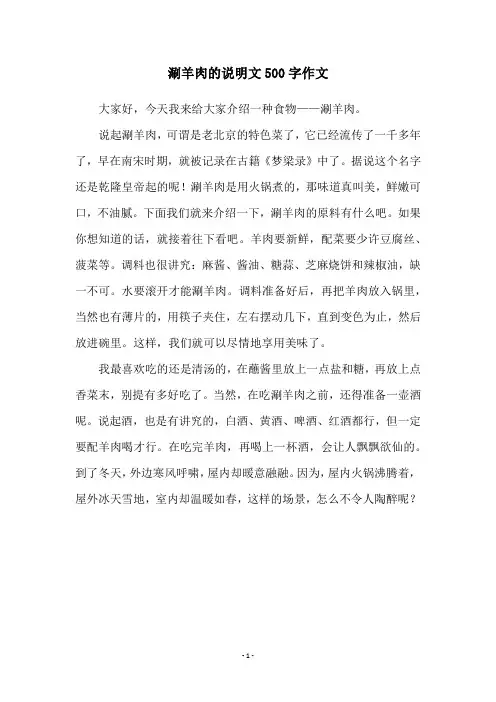 涮羊肉的说明文500字作文

大家好，今天我来给大家介绍一种食物——涮羊肉。

说起涮羊肉，可谓是老北京的特色菜了，它已经流传了一千多年了，早在南宋时期，就被记录在古籍《梦梁录》中了。据说这个名字还是乾隆皇帝起的呢！涮羊肉是用火锅煮的，那味道真叫美，鲜嫩可口，不油腻。下面我们就来介绍一下，涮羊肉的原料有什么吧。如果你想知道的话，就接着往下看吧。羊肉要新鲜，配菜要少许豆腐丝、菠菜等。调料也很讲究：麻酱、酱油、糖蒜、芝麻烧饼和辣椒油，缺一不可。水要滚开才能涮羊肉。调料准备好后，再把羊肉放入锅里，当然也有薄片的，用筷子夹住，左右摆动几下，直到变色为止，然后放进碗里。这样，我们就可以尽情地享用美味了。

我最喜欢吃的还是清汤的，在蘸酱里放上一点盐和糖，再放上点香菜末，别提有多好吃了。当然，在吃涮羊肉之前，还得准备一壶酒呢。说起酒，也是有讲究的，白酒、黄酒、啤酒、红酒都行，但一定要配羊肉喝才行。在吃完羊肉，再喝上一杯酒，会让人飘飘欲仙的。到了冬天，外边寒风呼啸，屋内却暖意融融。因为，屋内火锅沸腾着，屋外冰天雪地，室内却温暖如春，这样的场景，怎么不令人陶醉呢？

- 1 -